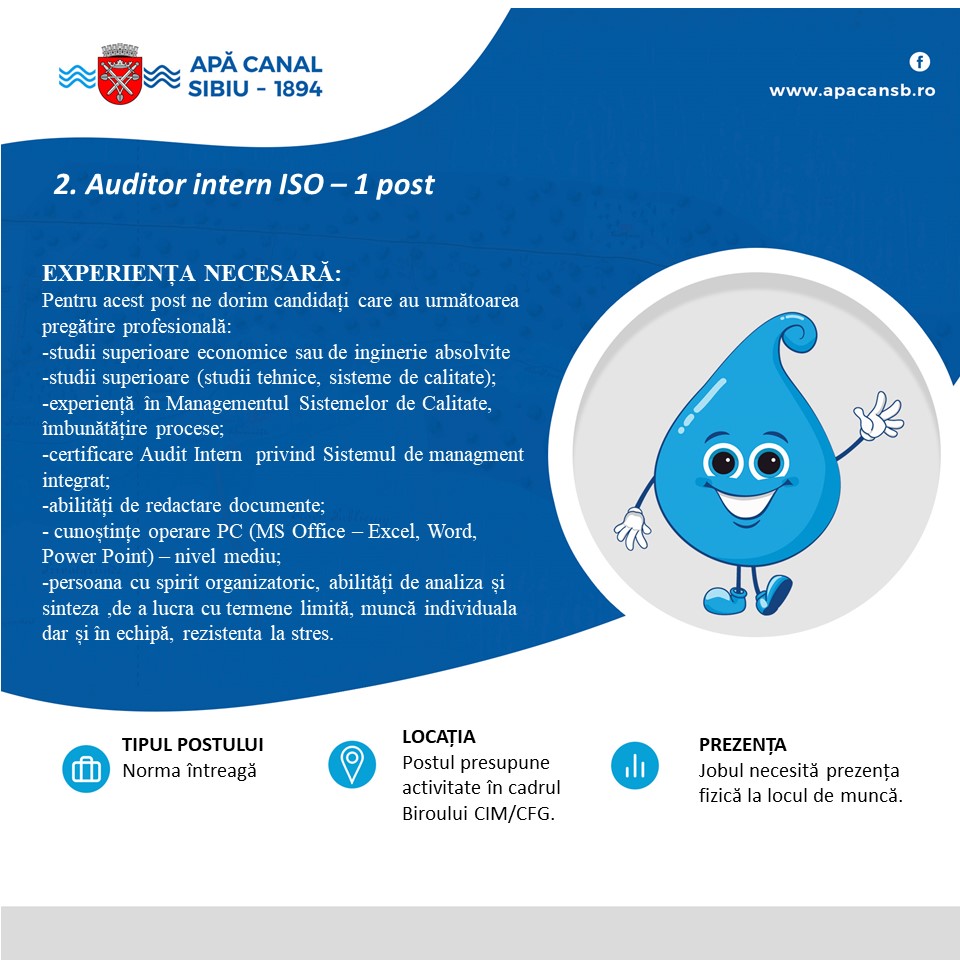 APĂ CANAL
SIBIU - 1894

www.apacansb.ro

2. Auditor intern ISO – 1 post

EXPERIENȚA NECESARĂ:
Pentru acest post ne dorim candidați care au următoarea pregătire profesională:
-studii superioare economice sau de inginerie absolvite
-studii superioare (studii tehnice, sisteme de calitate);
-experiență în Managementul Sistemelor de Calitate, îmbunătățire procese;
-certificare Audit Intern privind Sistemul de managment integrat;
-abilități de redactare documente;
- cunoștințe operare PC (MS Office – Excel, Word, Power Point) – nivel mediu;
-persoana cu spirit organizatoric, abilități de analiza și sinteza ,de a lucra cu termene limită, muncă individuala dar și în echipă, rezistenta la stres.

TIPUL POSTULUI
Norma întreagă

LOCAȚIA
Postul presupune activitate în cadrul Biroului CIM/CFG.

PREZENȚA
Jobul necesită prezența fizică la locul de muncă.